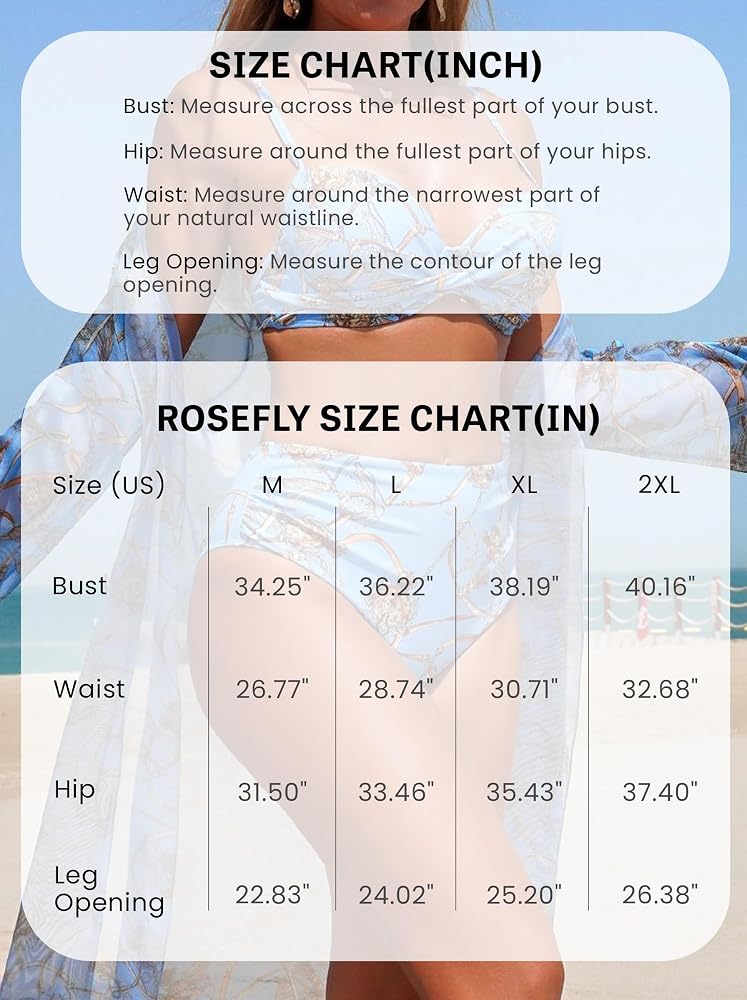 SIZE CHART(INCH)

Bust: Measure across the fullest part of your bust.

Hip: Measure around the fullest part of your hips.

Waist: Measure around the narrowest part of your natural waistline.

Leg Opening: Measure the contour of the leg opening.

ROSEFLY SIZE CHART(IN)

| Size (US) | M | L | XL | 2XL |
|---|---|---|---|---|
| Bust | 34.25" | 36.22" | 38.19" | 40.16" |
| Waist | 26.77" | 28.74" | 30.71" | 32.68" |
| Hip | 31.50" | 33.46" | 35.43" | 37.40" |
| Leg Opening | 22.83" | 24.02" | 25.20" | 26.38" |